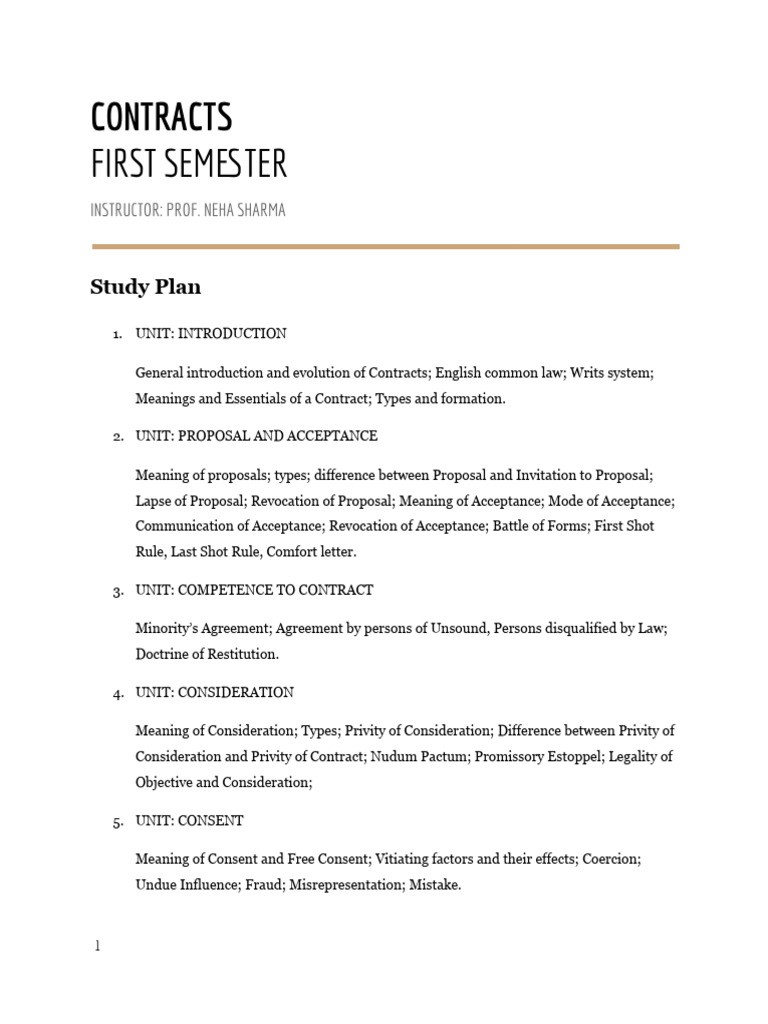 CONTRACTS
FIRST SEMESTER

INSTRUCTOR: PROF. NEHA SHARMA

Study Plan

1. UNIT: INTRODUCTION

General introduction and evolution of Contracts; English common law; Writs system; Meanings and Essentials of a Contract; Types and formation.

2. UNIT: PROPOSAL AND ACCEPTANCE

Meaning of proposals; types; difference between Proposal and Invitation to Proposal; Lapse of Proposal; Revocation of Proposal; Meaning of Acceptance; Mode of Acceptance; Communication of Acceptance; Revocation of Acceptance; Battle of Forms; First Shot Rule, Last Shot Rule, Comfort letter.

3. UNIT: COMPETENCE TO CONTRACT

Minority's Agreement; Agreement by persons of Unsound, Persons disqualified by Law; Doctrine of Restitution.

4. UNIT: CONSIDERATION

Meaning of Consideration; Types; Privity of Consideration; Difference between Privity of Consideration and Privity of Contract; Nudum Pactum; Promissory Estoppel; Legality of Objective and Consideration;

5. UNIT: CONSENT

Meaning of Consent and Free Consent; Vitiating factors and their effects; Coercion; Undue Influence; Fraud; Misrepresentation; Mistake.

1